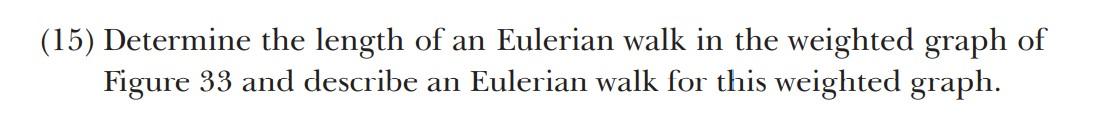 (15) Determine the length of an Eulerian walk in the weighted graph of Figure 33 and describe an Eulerian walk for this weighted graph.